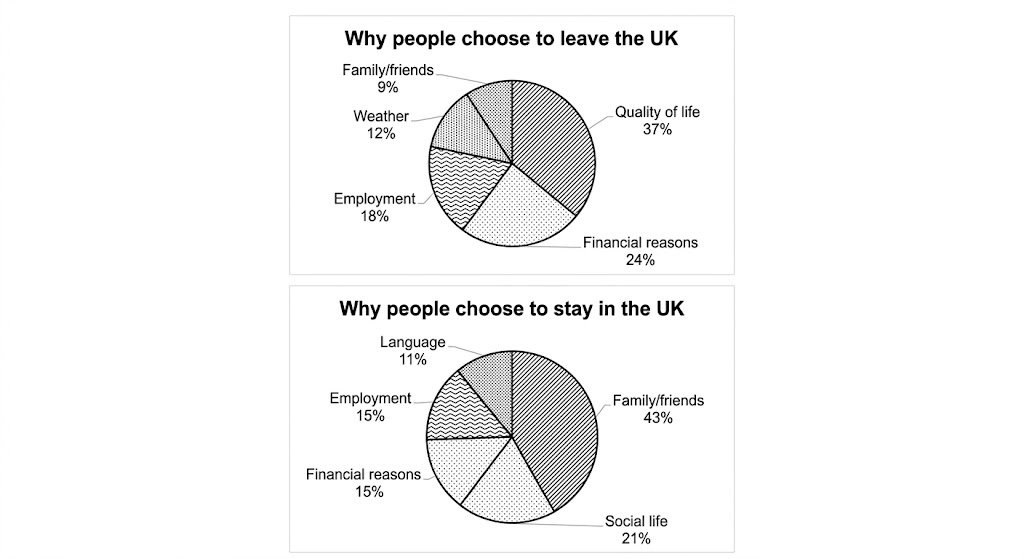 Why people choose to leave the UK

Family/friends
9%

Weather
12%

Employment
18%

Quality of life
37%

Financial reasons
24%

Why people choose to stay in the UK

Language
11%

Employment
15%

Financial reasons
15%

Family/friends
43%

Social life
21%